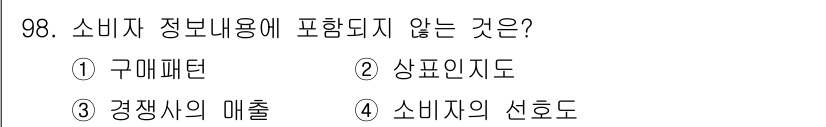 98. 소비자 정보내용에 포함되지 않는 것은?

① 구매패턴 ② 상표인지도

③ 경쟁사의 매출 ④ 소비자의 선호도